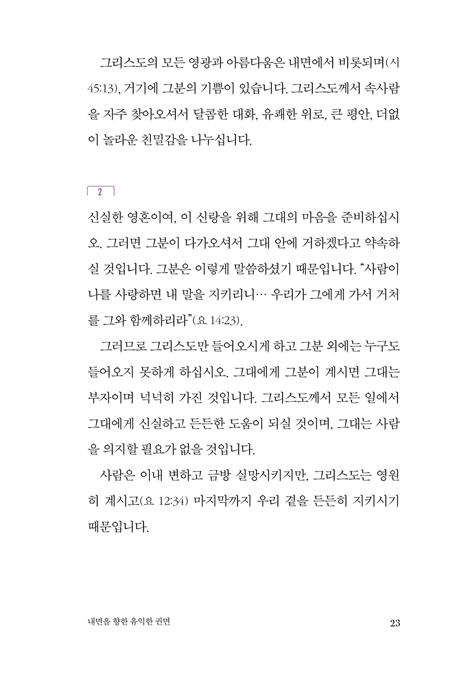 그리스도의 모든 영광과 아름다움은 내면에서 비롯되며(시 45:13), 거기에 그분의 기쁨이 있습니다. 그리스도께서 속사람을 자주 찾아오셔서 달콤한 대화, 유쾌한 위로, 큰 평안, 더없이 놀라운 친밀감을 나누십니다.

2

신실한 영혼이여, 이 신랑을 위해 그대의 마음을 준비하십시오. 그러면 그분이 다가오셔서 그대 안에 거하겠다고 약속하실 것입니다. 그분은 이렇게 말씀하셨기 때문입니다. "사람이 나를 사랑하면 내 말을 지키리니… 우리가 그에게 가서 거처를 그와 함께하리라"(요 14:23).

그러므로 그리스도만 들어오시게 하고 그분 외에는 누구도 들어오지 못하게 하십시오. 그대에게 그분이 계시면 그대는 부자이며 넉넉히 가진 것입니다. 그리스도께서 모든 일에서 그대에게 신실하고 든든한 도움이 되실 것이며, 그대는 사람을 의지할 필요가 없을 것입니다.

사람은 이내 변하고 금방 실망시키지만, 그리스도는 영원히 계시고(요 12:34) 마지막까지 우리 곁을 든든히 지키시기 때문입니다.

내면을 향한 유익한 권면 23